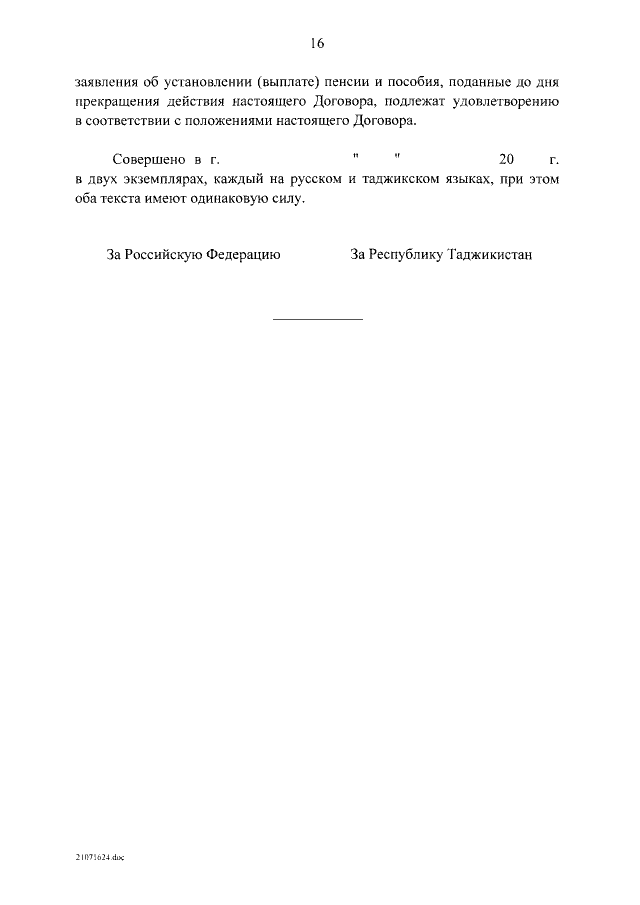 16

заявления об установлении (выплате) пенсии и пособия, поданные до дня прекращения действия настоящего Договора, подлежат удовлетворению в соответствии с положениями настоящего Договора.

Совершено в г. " " 20 г. в двух экземплярах, каждый на русском и таджикском языках, при этом оба текста имеют одинаковую силу.

За Российскую Федерацию

За Республику Таджикистан

21071624.doc